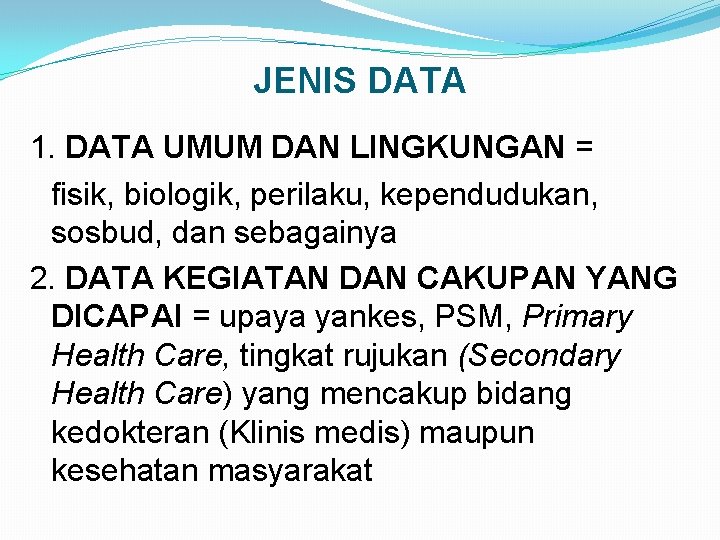 JENIS DATA

1. DATA UMUM DAN LINGKUNGAN =

fisik, biologik, perilaku, kependudukan, sosbud, dan sebagainya

2. DATA KEGIATAN DAN CAKUPAN YANG DICAPAI = upaya yankes, PSM, Primary Health Care, tingkat rujukan (Secondary Health Care) yang mencakup bidang kedokteran (Klinis medis) maupun kesehatan masyarakat